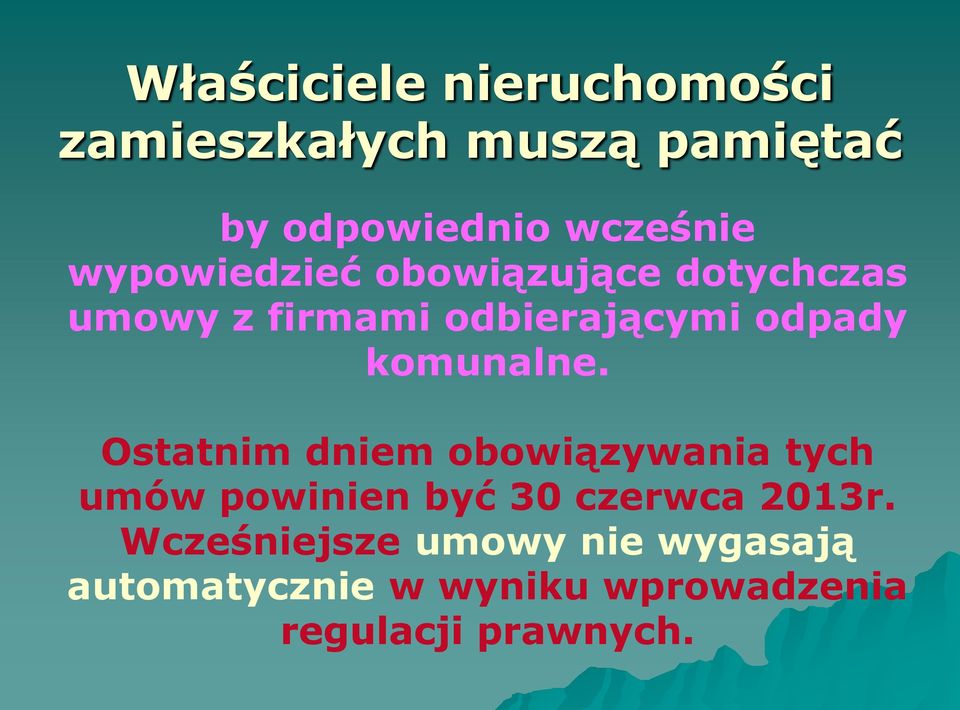 Właściciele nieruchomości zamieszkałych muszą pamiętać

by odpowiednio wcześnie wypowiedzieć obowiązujące dotychczas umowy z firmami odbierającymi odpady komunalne.

Ostatnim dniem obowiązywania tych umów powinien być 30 czerwca 2013r. Wcześniejsze umowy nie wygasają automatycznie w wyniku wprowadzenia regulacji prawnych.